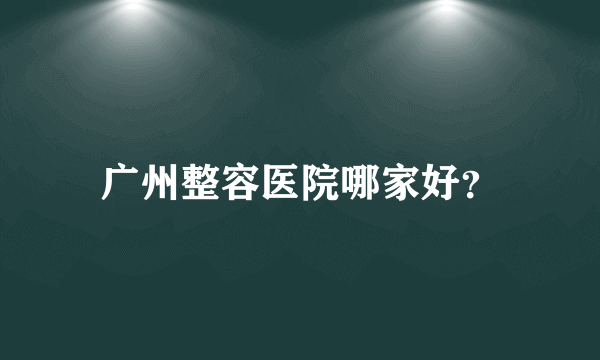 广州整容医院哪家好?